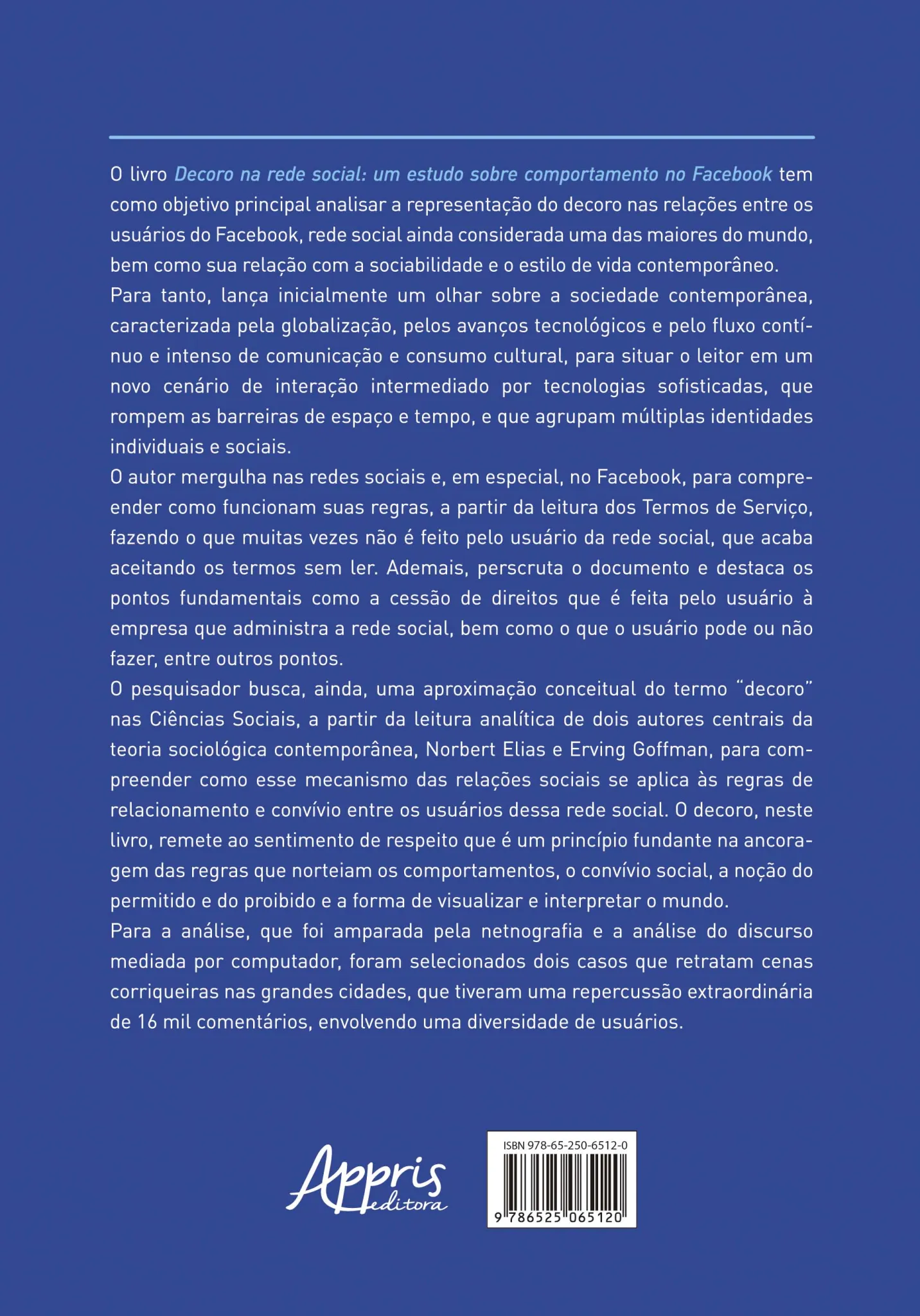 O livro Decoro na rede social: um estudo sobre comportamento no Facebook tem como objetivo principal analisar a representação do decoro nas relações entre os usuários do Facebook, rede social ainda considerada uma das maiores do mundo, bem como sua relação com a sociabilidade e o estilo de vida contemporâneo.

Para tanto, lança inicialmente um olhar sobre a sociedade contemporânea, caracterizada pela globalização, pelos avanços tecnológicos e pelo fluxo contínuo e intenso de comunicação e consumo cultural, para situar o leitor em um novo cenário de interação intermediado por tecnologias sofisticadas, que rompem as barreiras de espaço e tempo, e que agrupam múltiplas identidades individuais e sociais.

O autor mergulha nas redes sociais e, em especial, no Facebook, para compreender como funcionam suas regras, a partir da leitura dos Termos de Serviço, fazendo o que muitas vezes não é feito pelo usuário da rede social, que acaba aceitando os termos sem ler. Ademais, perscruta o documento e destaca os pontos fundamentais como a cessão de direitos que é feita pelo usuário à empresa que administra a rede social, bem como o que o usuário pode ou não fazer, entre outros pontos.

O pesquisador busca, ainda, uma aproximação conceitual do termo "decoro" nas Ciências Sociais, a partir da leitura analítica de dois autores centrais da teoria sociológica contemporânea, Norbert Elias e Erving Goffman, para compreender como esse mecanismo das relações sociais se aplica às regras de relacionamento e convívio entre os usuários dessa rede social. O decoro, neste livro, remete ao sentimento de respeito que é um princípio fundante na ancoragem das regras que norteiam os comportamentos, o convívio social, a noção do permitido e do proibido e a forma de visualizar e interpretar o mundo.

Para a análise, que foi amparada pela netnografia e a análise do discurso mediada por computador, foram selecionados dois casos que retratam cenas corriqueiras nas grandes cidades, que tiveram uma repercussão extraordinária de 16 mil comentários, envolvendo uma diversidade de usuários.

Appris editora

ISBN 978-65-250-6512-0
9 786525 065120